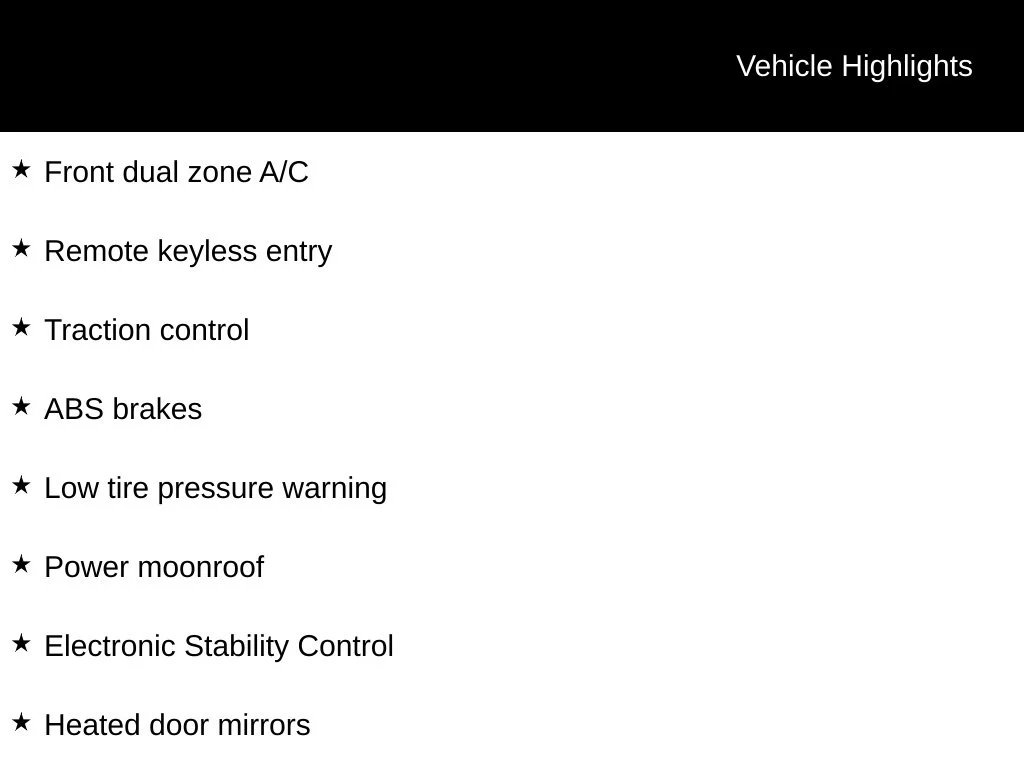 Vehicle Highlights

★ Front dual zone A/C

★ Remote keyless entry

★ Traction control

★ ABS brakes

★ Low tire pressure warning

★ Power moonroof

★ Electronic Stability Control

★ Heated door mirrors